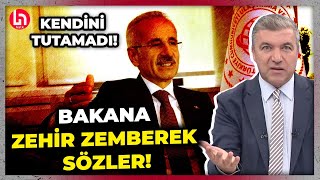 KENDİNİ TUTAMADI!

BAKANA
ZEHİR ZEMBEREK
SÖZLER!